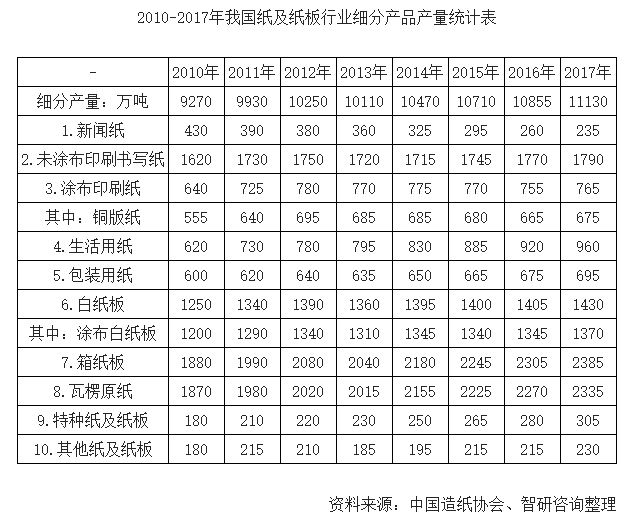 2010-2017年我国纸及纸板行业细分产品产量统计表

| - | 2010年 | 2011年 | 2012年 | 2013年 | 2014年 | 2015年 | 2016年 | 2017年 |
|---|---|---|---|---|---|---|---|---|
| 细分产量：万吨 | 9270 | 9930 | 10250 | 10110 | 10470 | 10710 | 10855 | 11130 |
| 1.新闻纸 | 430 | 390 | 380 | 360 | 325 | 295 | 260 | 235 |
| 2.未涂布印刷书写纸 | 1620 | 1730 | 1750 | 1720 | 1715 | 1745 | 1770 | 1790 |
| 3.涂布印刷纸 | 640 | 725 | 780 | 770 | 775 | 770 | 755 | 765 |
| 其中：铜版纸 | 555 | 640 | 695 | 685 | 685 | 680 | 665 | 675 |
| 4.生活用纸 | 620 | 730 | 780 | 795 | 830 | 885 | 920 | 960 |
| 5.包装用纸 | 600 | 620 | 640 | 635 | 650 | 665 | 675 | 695 |
| 6.白纸板 | 1250 | 1340 | 1390 | 1360 | 1395 | 1400 | 1405 | 1430 |
| 其中：涂布白纸板 | 1200 | 1290 | 1340 | 1310 | 1345 | 1340 | 1345 | 1370 |
| 7.箱纸板 | 1880 | 1990 | 2080 | 2040 | 2180 | 2245 | 2305 | 2385 |
| 8.瓦楞原纸 | 1870 | 1980 | 2020 | 2015 | 2155 | 2225 | 2270 | 2335 |
| 9.特种纸及纸板 | 180 | 210 | 220 | 230 | 250 | 265 | 280 | 305 |
| 10.其他纸及纸板 | 180 | 215 | 210 | 185 | 195 | 215 | 215 | 230 |

资料来源：中国造纸协会、智研咨询整理